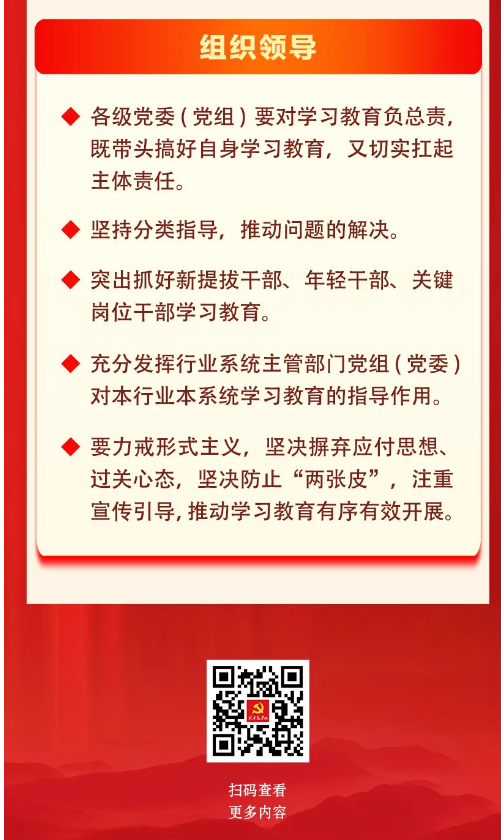 组织领导

◆ 各级党委（党组）要对学习教育负总责，既带头搞好自身学习教育，又切实扛起主体责任。

◆ 坚持分类指导，推动问题的解决。

◆ 突出抓好新提拔干部、年轻干部、关键岗位干部学习教育。

◆ 充分发挥行业系统主管部门党组（党委）对本行业本系统学习教育的指导作用。

◆ 要力戒形式主义，坚决摒弃应付思想、过关心态，坚决防止“两张皮”，注重宣传引导，推动学习教育有序有效开展。

扫码查看
更多内容